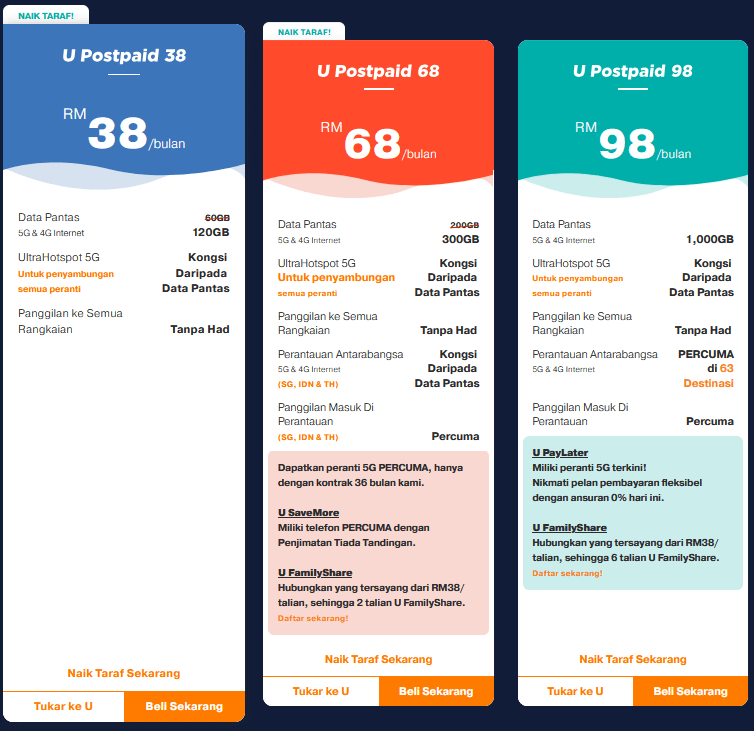 NAIK TARAF!

U Postpaid 38

RM 38 /bulan

Data Pantas
5G & 4G Internet
60GB
120GB

UltraHotspot 5G
Untuk penyambungan semua peranti
Kongsi Daripada Data Pantas

Panggilan ke Semua Rangkaian
Tanpa Had

Naik Taraf Sekarang

Tukar ke U
Beli Sekarang

NAIK TARAF!

U Postpaid 68

RM 68 /bulan

Data Pantas
5G & 4G Internet
200GB
300GB

UltraHotspot 5G
Untuk penyambungan semua peranti
Kongsi Daripada Data Pantas

Panggilan ke Semua Rangkaian
Tanpa Had

Perantauan Antarabangsa
5G & 4G Internet
(SG, IDN & TH)
Kongsi Daripada Data Pantas

Panggilan Masuk Di Perantauan
(SG, IDN & TH)
Percuma

Dapatkan peranti 5G PERCUMA, hanya dengan kontrak 36 bulan kami.

U SaveMore
Miliki telefon PERCUMA dengan Penjimatan Tiada Tandingan.

U FamilyShare
Hubungkan yang tersayang dari RM38/ talian, sehingga 2 talian U FamilyShare.
Daftar sekarang!

Naik Taraf Sekarang

Tukar ke U
Beli Sekarang

U Postpaid 98

RM 98 /bulan

Data Pantas
5G & 4G Internet
1,000GB

UltraHotspot 5G
Untuk penyambungan semua peranti
Kongsi Daripada Data Pantas

Panggilan ke Semua Rangkaian
Tanpa Had

Perantauan Antarabangsa
5G & 4G Internet
PERCUMA di 63 Destinasi

Panggilan Masuk Di Perantauan
Percuma

U PayLater
Miliki peranti 5G terkini!
Nikmati pelan pembayaran fleksibel dengan ansuran 0% hari ini.

U FamilyShare
Hubungkan yang tersayang dari RM38/ talian, sehingga 6 talian U FamilyShare.
Daftar sekarang!

Naik Taraf Sekarang

Tukar ke U
Beli Sekarang